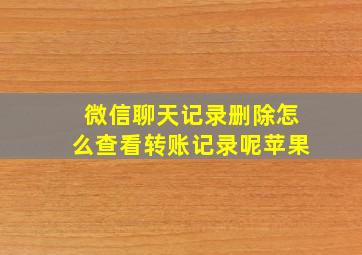 微信聊天记录删除怎么查看转账记录呢苹果